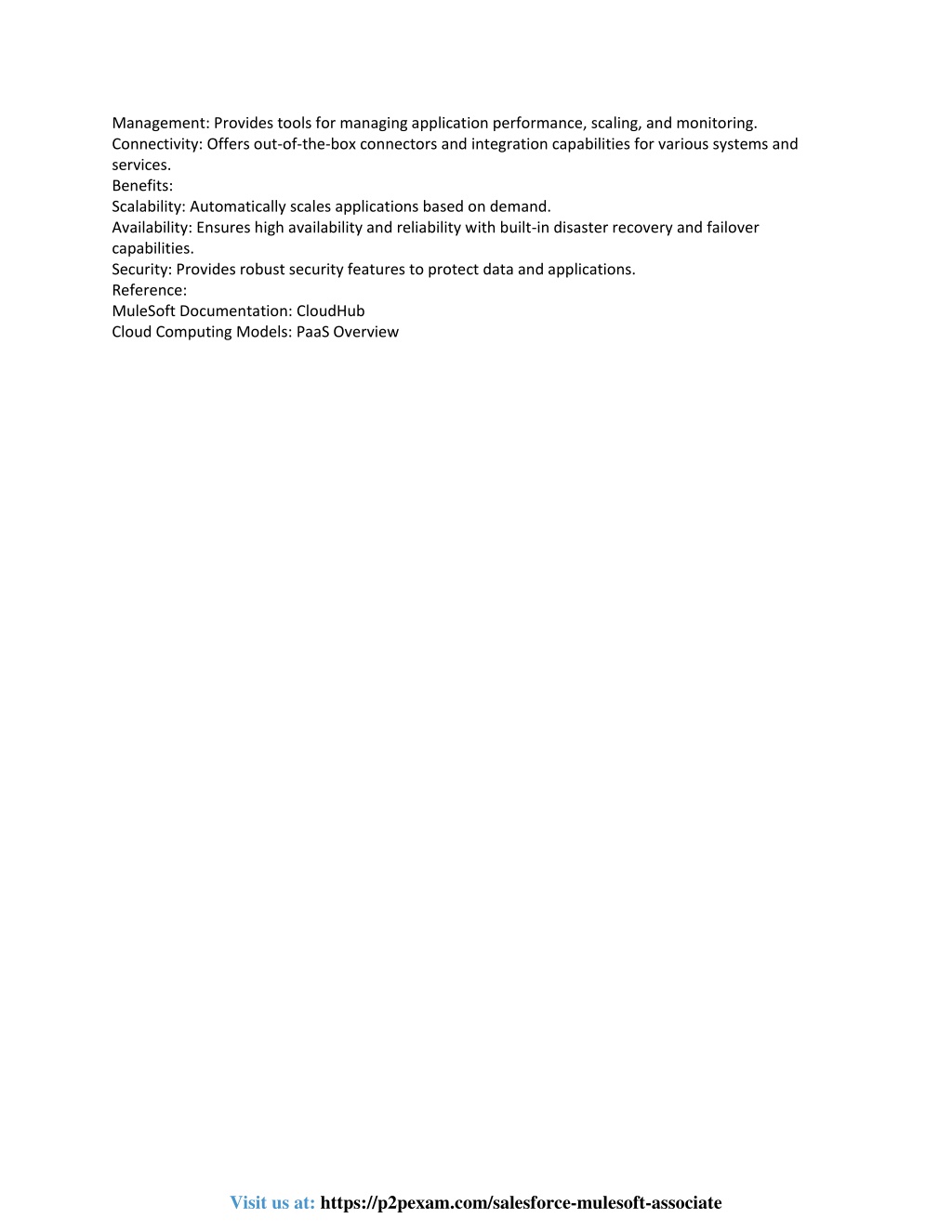 Management: Provides tools for managing application performance, scaling, and monitoring.
Connectivity: Offers out-of-the-box connectors and integration capabilities for various systems and services.
Benefits:
Scalability: Automatically scales applications based on demand.
Availability: Ensures high availability and reliability with built-in disaster recovery and failover capabilities.
Security: Provides robust security features to protect data and applications.
Reference:
MuleSoft Documentation: CloudHub
Cloud Computing Models: PaaS Overview

Visit us at: https://p2pexam.com/salesforce-mulesoft-associate